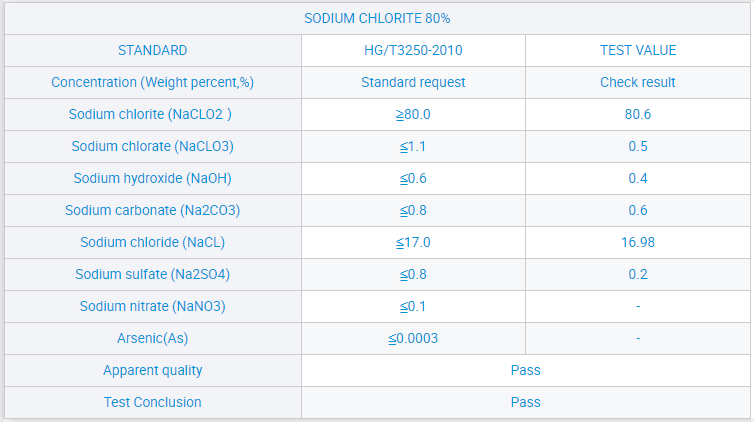 | SODIUM CHLORITE 80% | | |
|---|---|---|
| STANDARD | HG/T3250-2010 | TEST VALUE |
| Concentration (Weight percent,%) | Standard request | Check result |
| Sodium chlorite (NaCLO2 ) | ≧80.0 | 80.6 |
| Sodium chlorate (NaCLO3) | ≦1.1 | 0.5 |
| Sodium hydroxide (NaOH) | ≦0.6 | 0.4 |
| Sodium carbonate (Na2CO3) | ≦0.8 | 0.6 |
| Sodium chloride (NaCL) | ≦17.0 | 16.98 |
| Sodium sulfate (Na2SO4) | ≦0.8 | 0.2 |
| Sodium nitrate (NaNO3) | ≦0.1 | - |
| Arsenic(As) | ≦0.0003 | - |
| Apparent quality | Pass | |
| Test Conclusion | Pass | |